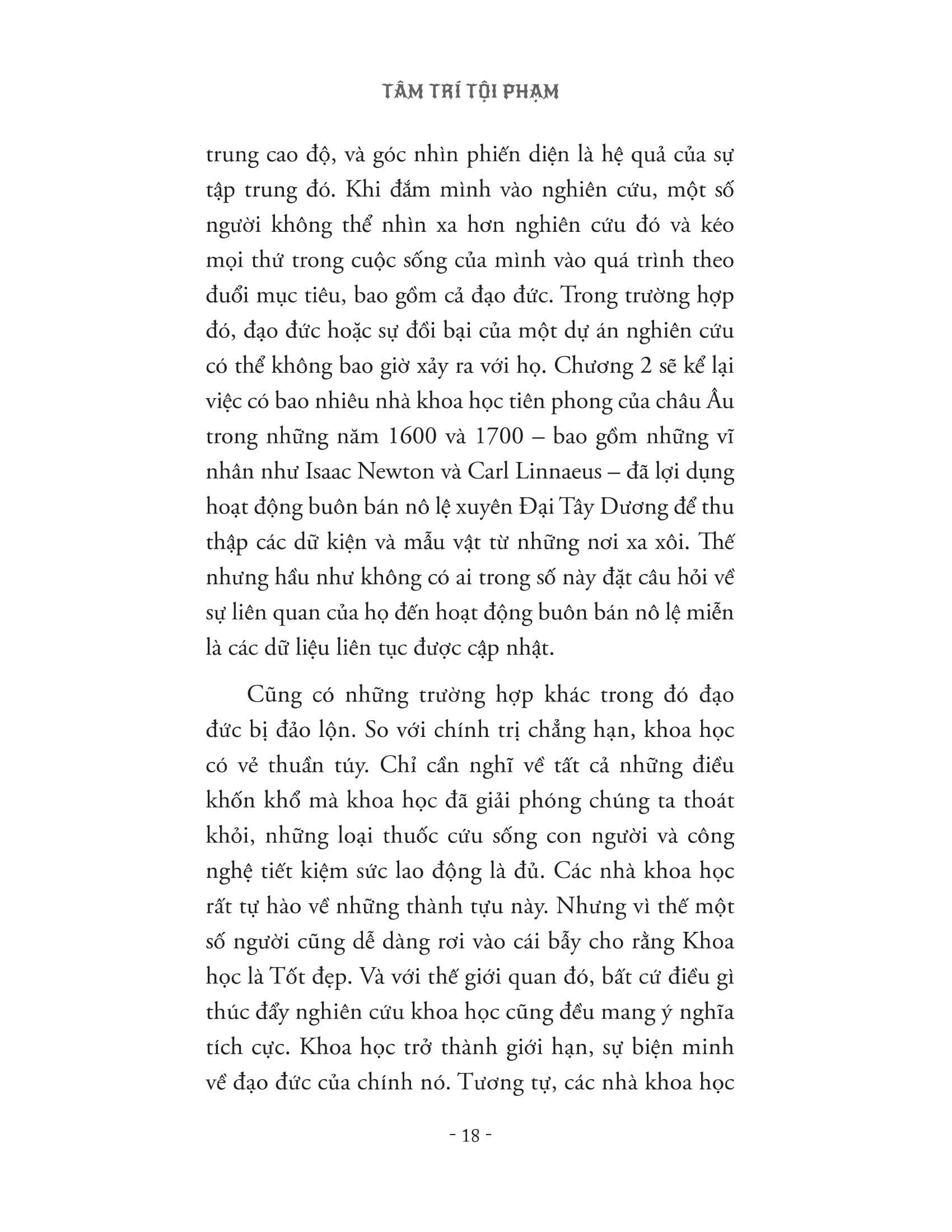 TÂM TRÍ TỘI PHẠM

trung cao độ, và góc nhìn phiến diện là hệ quả của sự tập trung đó. Khi đắm mình vào nghiên cứu, một số người không thể nhìn xa hơn nghiên cứu đó và kéo mọi thứ trong cuộc sống của mình vào quá trình theo đuổi mục tiêu, bao gồm cả đạo đức. Trong trường hợp đó, đạo đức hoặc sự đồi bại của một dự án nghiên cứu có thể không bao giờ xảy ra với họ. Chương 2 sẽ kể lại việc có bao nhiêu nhà khoa học tiên phong của châu Âu trong những năm 1600 và 1700 – bao gồm những vĩ nhân như Isaac Newton và Carl Linnaeus – đã lợi dụng hoạt động buôn bán nô lệ xuyên Đại Tây Dương để thu thập các dữ kiện và mẫu vật từ những nơi xa xôi. Thế nhưng hầu như không có ai trong số này đặt câu hỏi về sự liên quan của họ đến hoạt động buôn bán nô lệ miễn là các dữ liệu liên tục được cập nhật.

Cũng có những trường hợp khác trong đó đạo đức bị đảo lộn. So với chính trị chẳng hạn, khoa học có vẻ thuần túy. Chỉ cần nghĩ về tất cả những điều khốn khổ mà khoa học đã giải phóng chúng ta thoát khỏi, những loại thuốc cứu sống con người và công nghệ tiết kiệm sức lao động là đủ. Các nhà khoa học rất tự hào về những thành tựu này. Nhưng vì thế một số người cũng dễ dàng rơi vào cái bẫy cho rằng Khoa học là Tốt đẹp. Và với thế giới quan đó, bất cứ điều gì thúc đẩy nghiên cứu khoa học cũng đều mang ý nghĩa tích cực. Khoa học trở thành giới hạn, sự biện minh về đạo đức của chính nó. Tương tự, các nhà khoa học

- 18 -